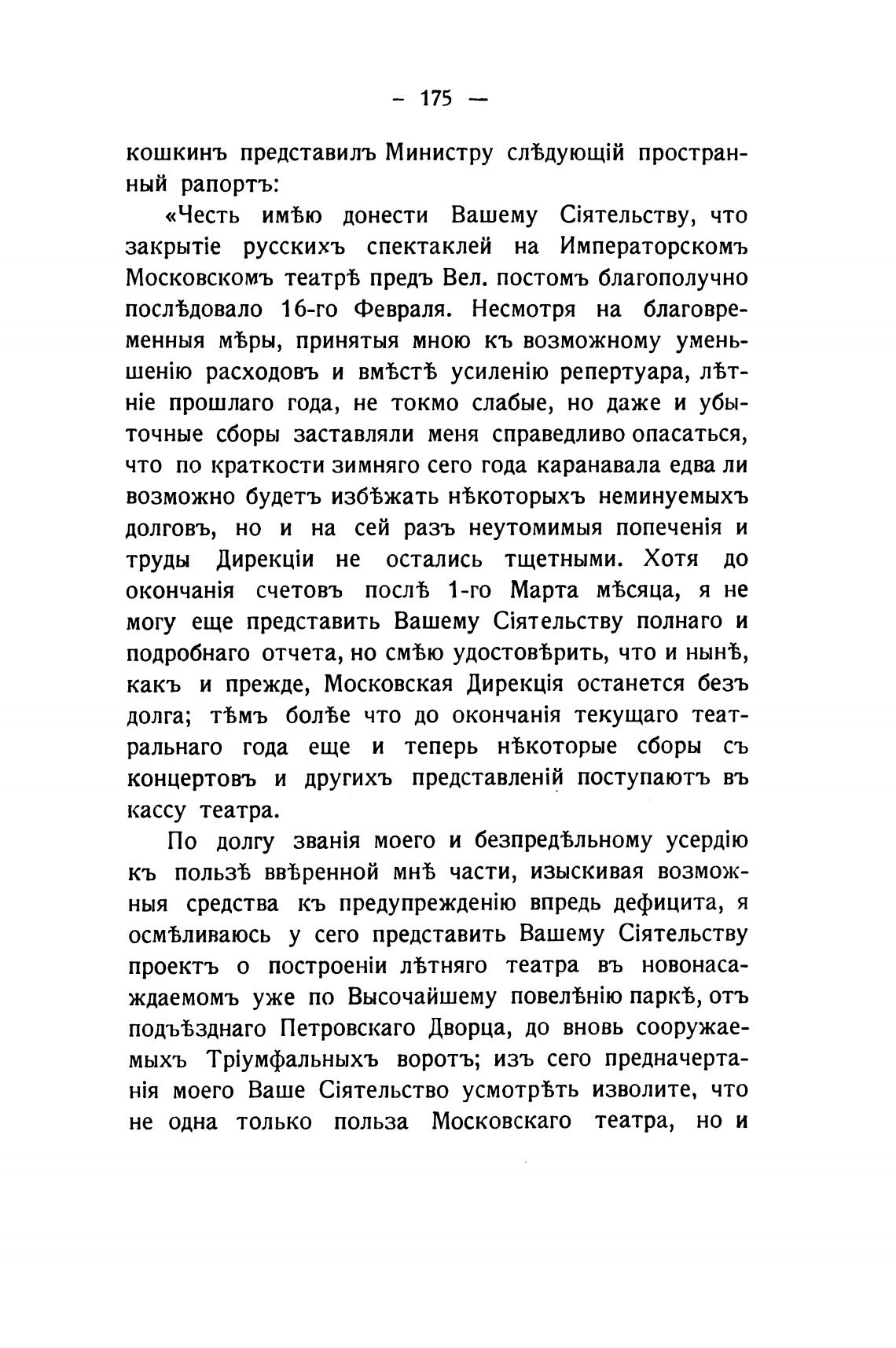 — 175 —

кошкинъ представилъ Министру слѣдующій пространный рапортъ:

«Честь имѣю донести Вашему Сіятельству, что закрытіе русскихъ спектаклей на Императорскомъ Московскомъ театрѣ предъ Вел. постомъ благополучно послѣдовало 16-го Февраля. Несмотря на благовременныя мѣры, принятыя мною къ возможному уменьшенію расходовъ и вмѣстѣ усиленію репертуара, лѣтніе прошлаго года, не токмо слабые, но даже и убыточные сборы заставляли меня справедливо опасаться, что по краткости зимняго сего года каранавала едва ли возможно будетъ избѣжать нѣкоторыхъ неминуемыхъ долговъ, но и на сей разъ неутомимыя попеченія и труды Дирекціи не остались тщетными. Хотя до окончанія счетовъ послѣ 1-го Марта мѣсяца, я не могу еще представить Вашему Сіятельству полнаго и подробнаго отчета, но смѣю удостовѣрить, что и нынѣ, какъ и прежде, Московская Дирекція останется безъ долга; тѣмъ болѣе что до окончанія текущаго театральнаго года еще и теперь нѣкоторые сборы съ концертовъ и другихъ представленій поступаютъ въ кассу театра.

По долгу званія моего и безпредѣльному усердію къ пользѣ ввѣренной мнѣ части, изыскивая возможныя средства къ предупрежденію впредь дефицита, я осмѣливаюсь у сего представить Вашему Сіятельству проектъ о построеніи лѣтняго театра въ новонасаждаемомъ уже по Высочайшему повелѣнію паркѣ, отъ подъѣзднаго Петровскаго Дворца, до вновь сооружаемыхъ Тріумфальныхъ воротъ; изъ сего предначертанія моего Ваше Сіятельство усмотрѣть изволите, что не одна только польза Московскаго театра, но и